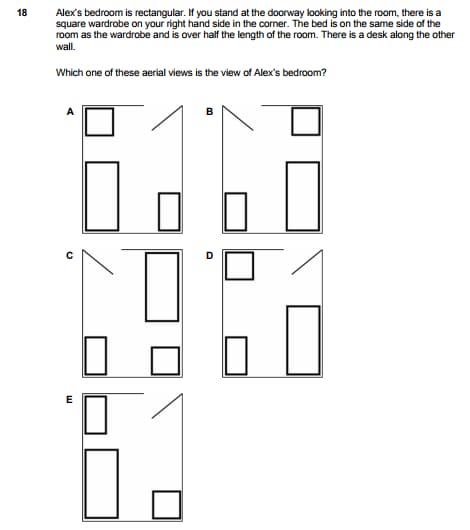 18 Alex's bedroom is rectangular. If you stand at the doorway looking into the room, there is a square wardrobe on your right hand side in the corner. The bed is on the same side of the room as the wardrobe and is over half the length of the room. There is a desk along the other wall.

Which one of these aerial views is the view of Alex's bedroom?

A

B

C

D

E